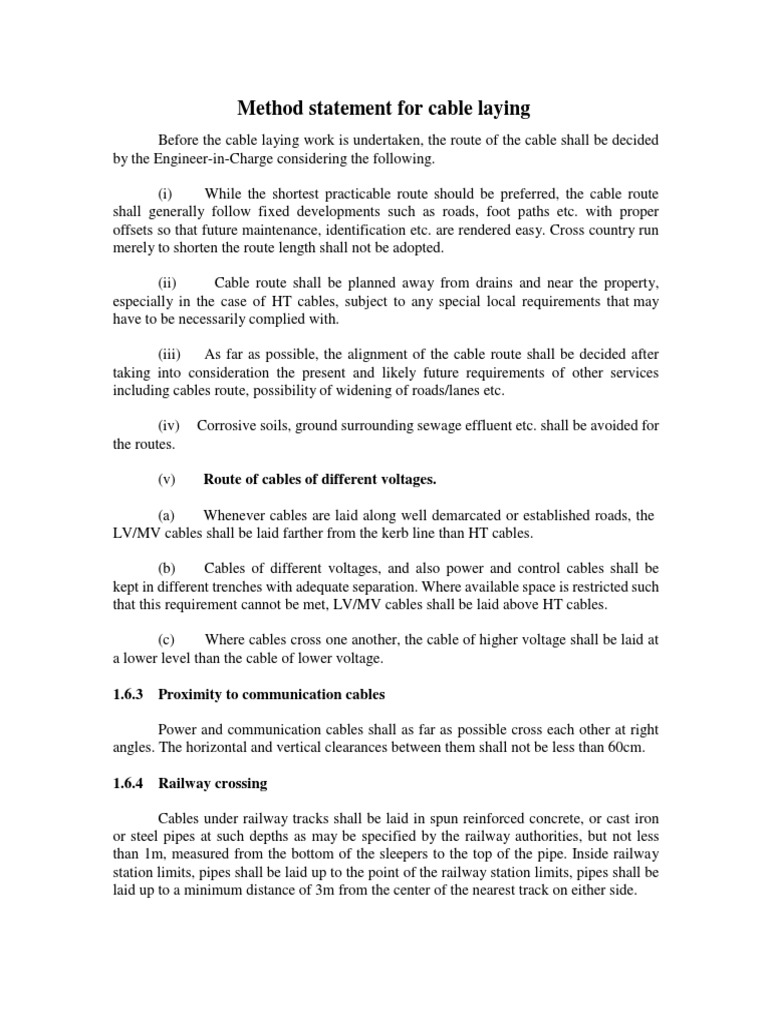 Method statement for cable laying

Before the cable laying work is undertaken, the route of the cable shall be decided by the Engineer-in-Charge considering the following.

(i) While the shortest practicable route should be preferred, the cable route shall generally follow fixed developments such as roads, foot paths etc. with proper offsets so that future maintenance, identification etc. are rendered easy. Cross country run merely to shorten the route length shall not be adopted.

(ii) Cable route shall be planned away from drains and near the property, especially in the case of HT cables, subject to any special local requirements that may have to be necessarily complied with.

(iii) As far as possible, the alignment of the cable route shall be decided after taking into consideration the present and likely future requirements of other services including cables route, possibility of widening of roads/lanes etc.

(iv) Corrosive soils, ground surrounding sewage effluent etc. shall be avoided for the routes.

(v) Route of cables of different voltages.

(a) Whenever cables are laid along well demarcated or established roads, the LV/MV cables shall be laid farther from the kerb line than HT cables.

(b) Cables of different voltages, and also power and control cables shall be kept in different trenches with adequate separation. Where available space is restricted such that this requirement cannot be met, LV/MV cables shall be laid above HT cables.

(c) Where cables cross one another, the cable of higher voltage shall be laid at a lower level than the cable of lower voltage.

1.6.3 Proximity to communication cables

Power and communication cables shall as far as possible cross each other at right angles. The horizontal and vertical clearances between them shall not be less than 60cm.

1.6.4 Railway crossing

Cables under railway tracks shall be laid in spun reinforced concrete, or cast iron or steel pipes at such depths as may be specified by the railway authorities, but not less than 1m, measured from the bottom of the sleepers to the top of the pipe. Inside railway station limits, pipes shall be laid up to the point of the railway station limits, pipes shall be laid up to a minimum distance of 3m from the center of the nearest track on either side.